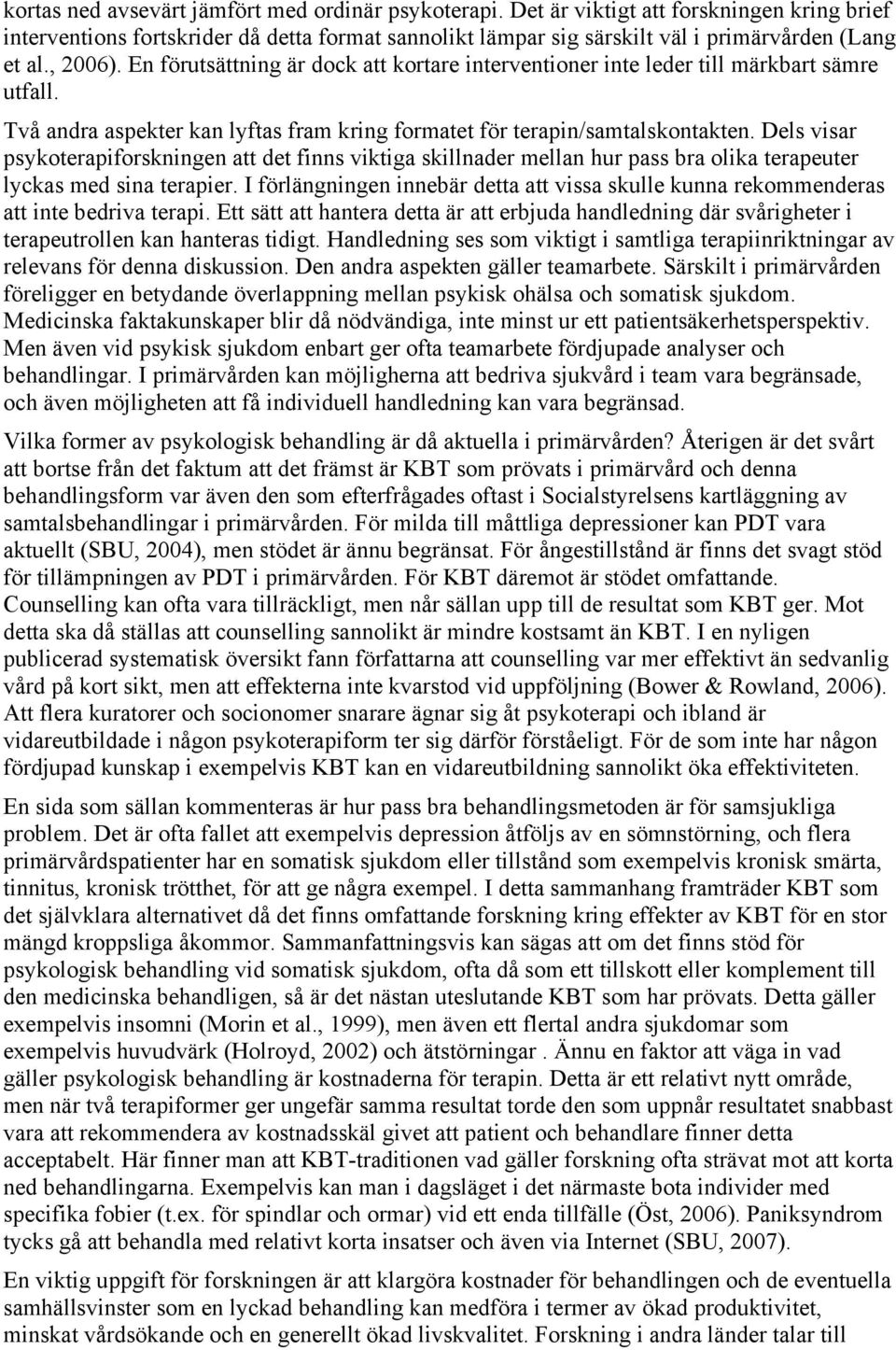 kortas ned avsevärt jämfört med ordinär psykoterapi. Det är viktigt att forskningen kring brief interventions fortskrider då detta format sannolikt lämpar sig särskilt väl i primärvården (Lang et al., 2006). En förutsättning är dock att kortare interventioner inte leder till märkbart sämre utfall.

Två andra aspekter kan lyftas fram kring formatet för terapin/samtalskontakten. Dels visar psykoterapiforskningen att det finns viktiga skillnader mellan hur pass bra olika terapeuter lyckas med sina terapier. I förlängningen innebär detta att vissa skulle kunna rekommenderas att inte bedriva terapi. Ett sätt att hantera detta är att erbjuda handledning där svårigheter i terapeutrollen kan hanteras tidigt. Handledning ses som viktigt i samtliga terapiinriktningar av relevans för denna diskussion. Den andra aspekten gäller teamarbete. Särskilt i primärvården föreligger en betydande överlappning mellan psykisk ohälsa och somatisk sjukdom. Medicinska faktakunskaper blir då nödvändiga, inte minst ur ett patientsäkerhetsperspektiv. Men även vid psykisk sjukdom enbart ger ofta teamarbete fördjupade analyser och behandlingar. I primärvården kan möjligherna att bedriva sjukvård i team vara begränsade, och även möjligheten att få individuell handledning kan vara begränsad.

Vilka former av psykologisk behandling är då aktuella i primärvården? Återigen är det svårt att bortse från det faktum att det främst är KBT som prövats i primärvård och denna behandlingsform var även den som efterfrågades oftast i Socialstyrelsens kartläggning av samtalsbehandlingar i primärvården. För milda till måttliga depressioner kan PDT vara aktuellt (SBU, 2004), men stödet är ännu begränsat. För ångestillstånd är finns det svagt stöd för tillämpningen av PDT i primärvården. För KBT däremot är stödet omfattande. Counselling kan ofta vara tillräckligt, men når sällan upp till de resultat som KBT ger. Mot detta ska då ställas att counselling sannolikt är mindre kostsamt än KBT. I en nyligen publicerad systematisk översikt fann författarna att counselling var mer effektivt än sedvanlig vård på kort sikt, men att effekterna inte kvarstod vid uppföljning (Bower & Rowland, 2006). Att flera kuratorer och socionomer snarare ägnar sig åt psykoterapi och ibland är vidareutbildade i någon psykoterapiform ter sig därför förståeligt. För de som inte har någon fördjupad kunskap i exempelvis KBT kan en vidareutbildning sannolikt öka effektiviteten.

En sida som sällan kommenteras är hur pass bra behandlingsmetoden är för samsjukliga problem. Det är ofta fallet att exempelvis depression åtföljs av en sömnstörning, och flera primärvårdspatienter har en somatisk sjukdom eller tillstånd som exempelvis kronisk smärta, tinnitus, kronisk trötthet, för att ge några exempel. I detta sammanhang framträder KBT som det självklara alternativet då det finns omfattande forskning kring effekter av KBT för en stor mängd kroppsliga åkommor. Sammanfattningsvis kan sägas att om det finns stöd för psykologisk behandling vid somatisk sjukdom, ofta då som ett tillskott eller komplement till den medicinska behandligen, så är det nästan uteslutande KBT som har prövats. Detta gäller exempelvis insomni (Morin et al., 1999), men även ett flertal andra sjukdomar som exempelvis huvudvärk (Holroyd, 2002) och ätstörningar . Ännu en faktor att väga in vad gäller psykologisk behandling är kostnaderna för terapin. Detta är ett relativt nytt område, men när två terapiformer ger ungefär samma resultat torde den som uppnår resultatet snabbast vara att rekommendera av kostnadsskäl givet att patient och behandlare finner detta acceptabelt. Här finner man att KBT-traditionen vad gäller forskning ofta strävat mot att korta ned behandlingarna. Exempelvis kan man i det närmaste bota individer med specifika fobier (t.ex. för spindlar och ormar) vid ett enda tillfälle (Öst, 2006). Paniksyndrom tycks gå att behandla med relativt korta insatser och även via Internet (SBU, 2007).

En viktig uppgift för forskningen är att klargöra kostnader för behandlingen och de eventuella samhällsvinster som en lyckad behandling kan medföra i termer av ökad produktivitet, minskat vårdsökande och en generellt ökad livskvalitet. Forskning i andra länder talar till